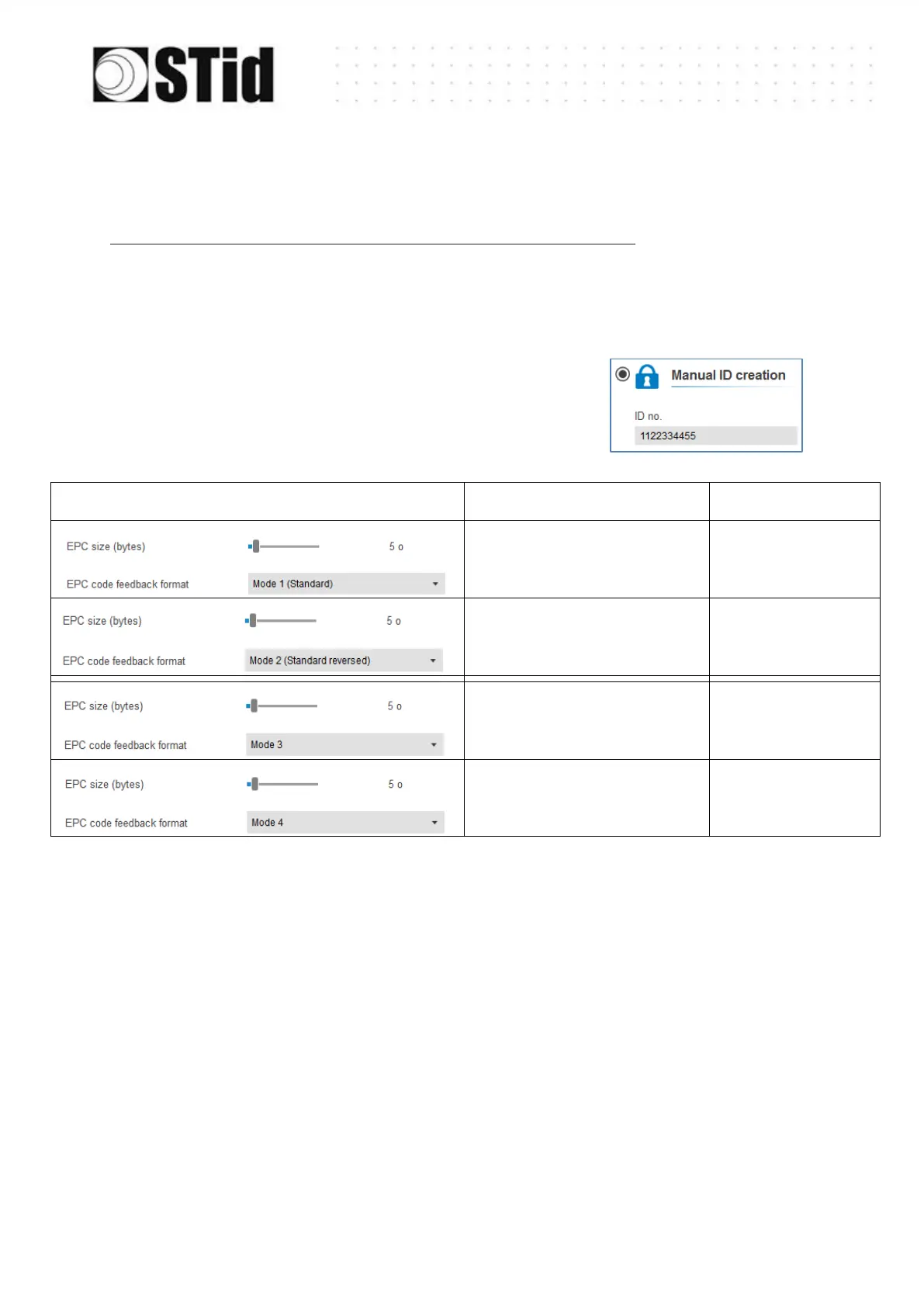 STid

Manual ID creation

ID no.

1122334455

| | | |
|---|---|---|
| EPC size (bytes) 5 o EPC code feedback format Mode 1 (Standard) | | |
| EPC size (bytes) 5 o EPC code feedback format Mode 2 (Standard reversed) | | |
| EPC size (bytes) 5 o EPC code feedback format Mode 3 | | |
| EPC size (bytes) 5 o EPC code feedback format Mode 4 | | |